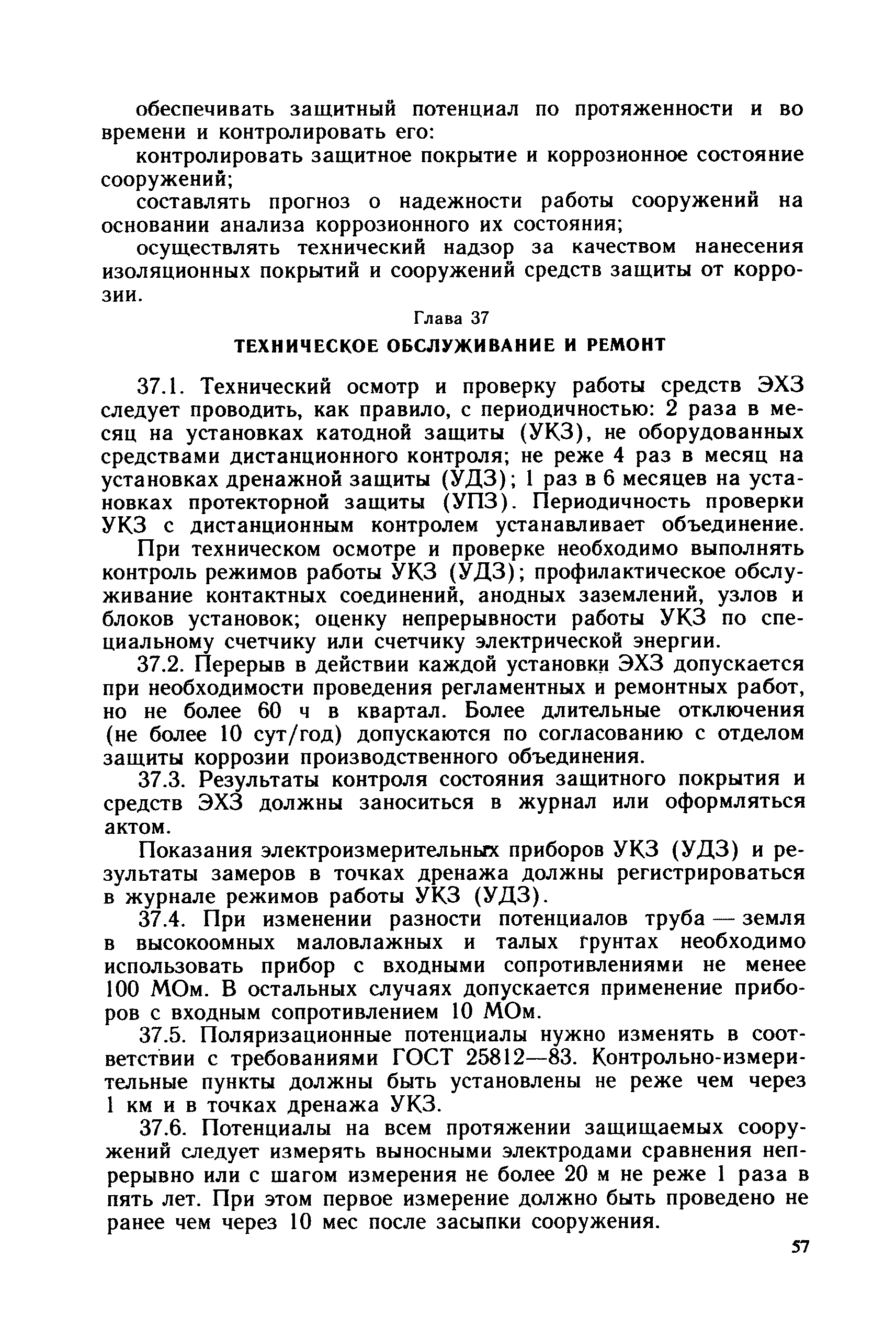 обеспечивать защитный потенциал по протяженности и во времени и контролировать его:

контролировать защитное покрытие и коррозионное состояние сооружений;

составлять прогноз о надежности работы сооружений на основании анализа коррозионного их состояния;

осуществлять технический надзор за качеством нанесения изоляционных покрытий и сооружений средств защиты от коррозии.

Глава 37

ТЕХНИЧЕСКОЕ ОБСЛУЖИВАНИЕ И РЕМОНТ

37.1. Технический осмотр и проверку работы средств ЭХЗ следует проводить, как правило, с периодичностью: 2 раза в месяц на установках катодной защиты (УКЗ), не оборудованных средствами дистанционного контроля; не реже 4 раз в месяц на установках дренажной защиты (УДЗ); 1 раз в 6 месяцев на установках протекторной защиты (УПЗ). Периодичность проверки УКЗ с дистанционным контролем устанавливает объединение.

При техническом осмотре и проверке необходимо выполнять контроль режимов работы УКЗ (УДЗ); профилактическое обслуживание контактных соединений, анодных заземлений, узлов и блоков установок; оценку непрерывности работы УКЗ по специальному счетчику или счетчику электрической энергии.

37.2. Перерыв в действии каждой установки ЭХЗ допускается при необходимости проведения регламентных и ремонтных работ, но не более 60 ч в квартал. Более длительные отключения (не более 10 сут/год) допускаются по согласованию с отделом защиты коррозии производственного объединения.

37.3. Результаты контроля состояния защитного покрытия и средств ЭХЗ должны заноситься в журнал или оформляться актом.

Показания электроизмерительных приборов УКЗ (УДЗ) и результаты замеров в точках дренажа должны регистрироваться в журнале режимов работы УКЗ (УДЗ).

37.4. При изменении разности потенциалов труба — земля в высокоомных маловлажных и талых грунтах необходимо использовать прибор с входными сопротивлениями не менее 100 МОм. В остальных случаях допускается применение приборов с входным сопротивлением 10 МОм.

37.5. Поляризационные потенциалы нужно изменять в соответствии с требованиями ГОСТ 25812—83. Контрольно-измерительные пункты должны быть установлены не реже чем через 1 км и в точках дренажа УКЗ.

37.6. Потенциалы на всем протяжении защищаемых сооружений следует измерять выносными электродами сравнения непрерывно или с шагом измерения не более 20 м не реже 1 раза в пять лет. При этом первое измерение должно быть проведено не ранее чем через 10 мес после засыпки сооружения.

57